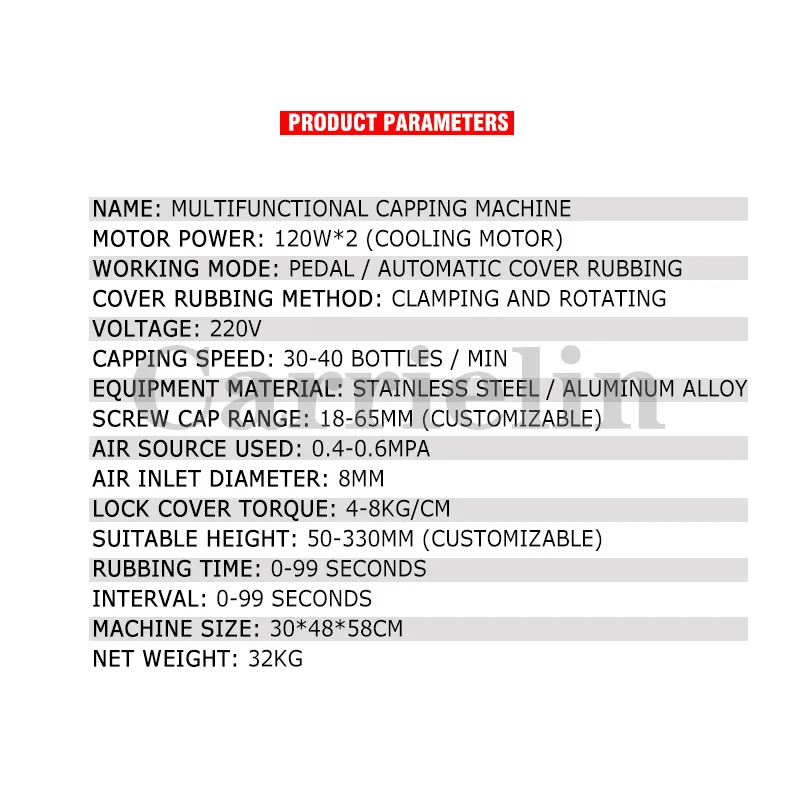 PRODUCT PARAMETERS

NAME: MULTIFUNCTIONAL CAPPING MACHINE
MOTOR POWER: 120W*2 (COOLING MOTOR)
WORKING MODE: PEDAL / AUTOMATIC COVER RUBBING
COVER RUBBING METHOD: CLAMPING AND ROTATING
VOLTAGE: 220V
CAPPING SPEED: 30-40 BOTTLES / MIN
EQUIPMENT MATERIAL: STAINLESS STEEL / ALUMINUM ALLOY
SCREW CAP RANGE: 18-65MM (CUSTOMIZABLE)
AIR SOURCE USED: 0.4-0.6MPA
AIR INLET DIAMETER: 8MM
LOCK COVER TORQUE: 4-8KG/CM
SUITABLE HEIGHT: 50-330MM (CUSTOMIZABLE)
RUBBING TIME: 0-99 SECONDS
INTERVAL: 0-99 SECONDS
MACHINE SIZE: 30*48*58CM
NET WEIGHT: 32KG

Carrielin